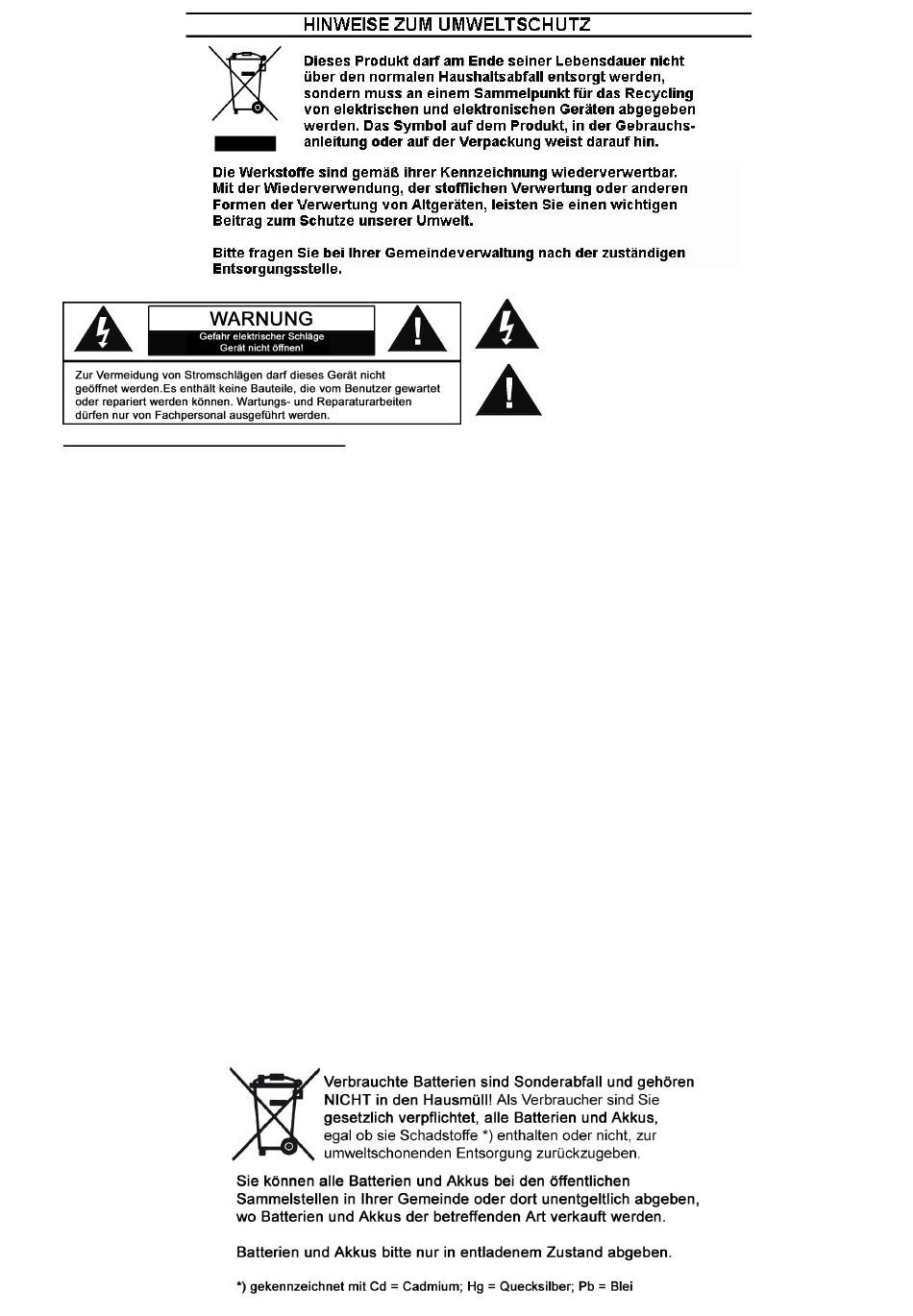 HINWEISE ZUM UMWELTSCHUTZ

Dieses Produkt darf am Ende seiner Lebensdauer nicht über den normalen Haushaltsabfall entsorgt werden, sondern muss an einem Sammelpunkt für das Recycling von elektrischen und elektronischen Geräten abgegeben werden. Das Symbol auf dem Produkt, in der Gebrauchsanleitung oder auf der Verpackung weist darauf hin.

Die Werkstoffe sind gemäß ihrer Kennzeichnung wiederverwertbar. Mit der Wiederverwendung, der stofflichen Verwertung oder anderen Formen der Verwertung von Altgeräten, leisten Sie einen wichtigen Beitrag zum Schutze unserer Umwelt.

Bitte fragen Sie bei Ihrer Gemeindeverwaltung nach der zuständigen Entsorgungsstelle.

WARNUNG
Gefahr elektrischer Schläge
Gerät nicht öffnen!

Zur Vermeidung von Stromschlägen darf dieses Gerät nicht geöffnet werden.Es enthält keine Bauteile, die vom Benutzer gewartet oder repariert werden können. Wartungs- und Reparaturarbeiten dürfen nur von Fachpersonal ausgeführt werden.

Verbrauchte Batterien sind Sonderabfall und gehören NICHT in den Hausmüll! Als Verbraucher sind Sie gesetzlich verpflichtet, alle Batterien und Akkus, egal ob sie Schadstoffe *) enthalten oder nicht, zur umweltschonenden Entsorgung zurückzugeben.

Sie können alle Batterien und Akkus bei den öffentlichen Sammelstellen in Ihrer Gemeinde oder dort unentgeltlich abgeben, wo Batterien und Akkus der betreffenden Art verkauft werden.

Batterien und Akkus bitte nur in entladenem Zustand abgeben.

*) gekennzeichnet mit Cd = Cadmium; Hg = Quecksilber; Pb = Blei